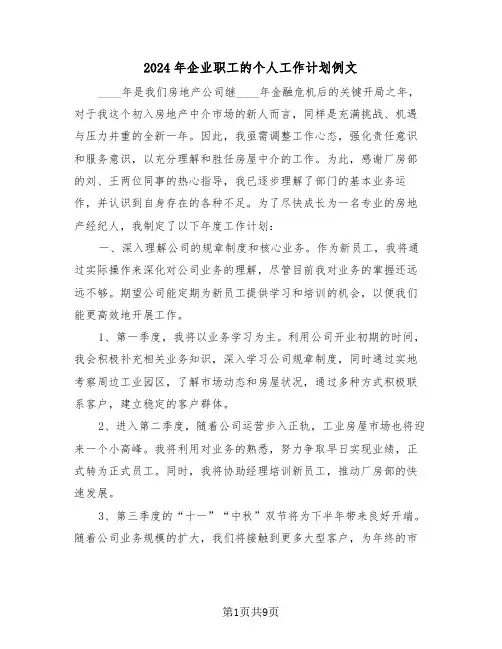 2024年企业职工的个人工作计划例文

____年是我们房地产公司继____年金融危机后的关键开局之年，对于我这个初入房地产中介市场的新人而言，同样是充满挑战、机遇与压力并重的全新一年。因此，我亟需调整工作心态，强化责任意识和服务意识，以充分理解和胜任房屋中介的工作。为此，感谢厂房部的刘、王两位同事的热心指导，我已逐步理解了部门的基本业务运作，并认识到自身存在的各种不足。为了尽快成长为一名专业的房地产经纪人，我制定了以下年度工作计划：

一、深入理解公司的规章制度和核心业务。作为新员工，我将通过实际操作来深化对公司业务的理解，尽管目前我对业务的掌握还远远不够。期望公司能定期为新员工提供学习和培训的机会，以便我们能更高效地开展工作。

1、第一季度，我将以业务学习为主。利用公司开业初期的时间，我会积极补充相关业务知识，深入学习公司规章制度，同时通过实地考察周边工业园区，了解市场动态和房屋状况，通过多种方式积极联系客户，建立稳定的客户群体。

2、进入第二季度，随着公司运营步入正轨，工业房屋市场也将迎来一个小高峰。我将利用对业务的熟悉，努力争取早日实现业绩，正式转为正式员工。同时，我将协助经理培训新员工，推动厂房部的快速发展。

3、第三季度的“十一”“中秋”双节将为下半年带来良好开端。随着公司业务规模的扩大，我们将接触到更多大型客户，为年终的市

第1页共9页